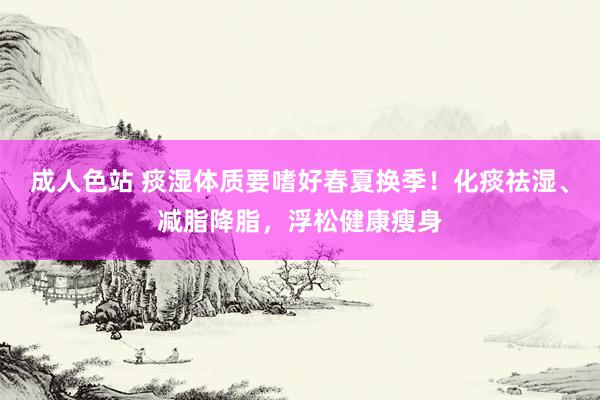 成人色站 痰湿体质要嗜好春夏换季！化痰祛湿、减脂降脂，浮松健康瘦身